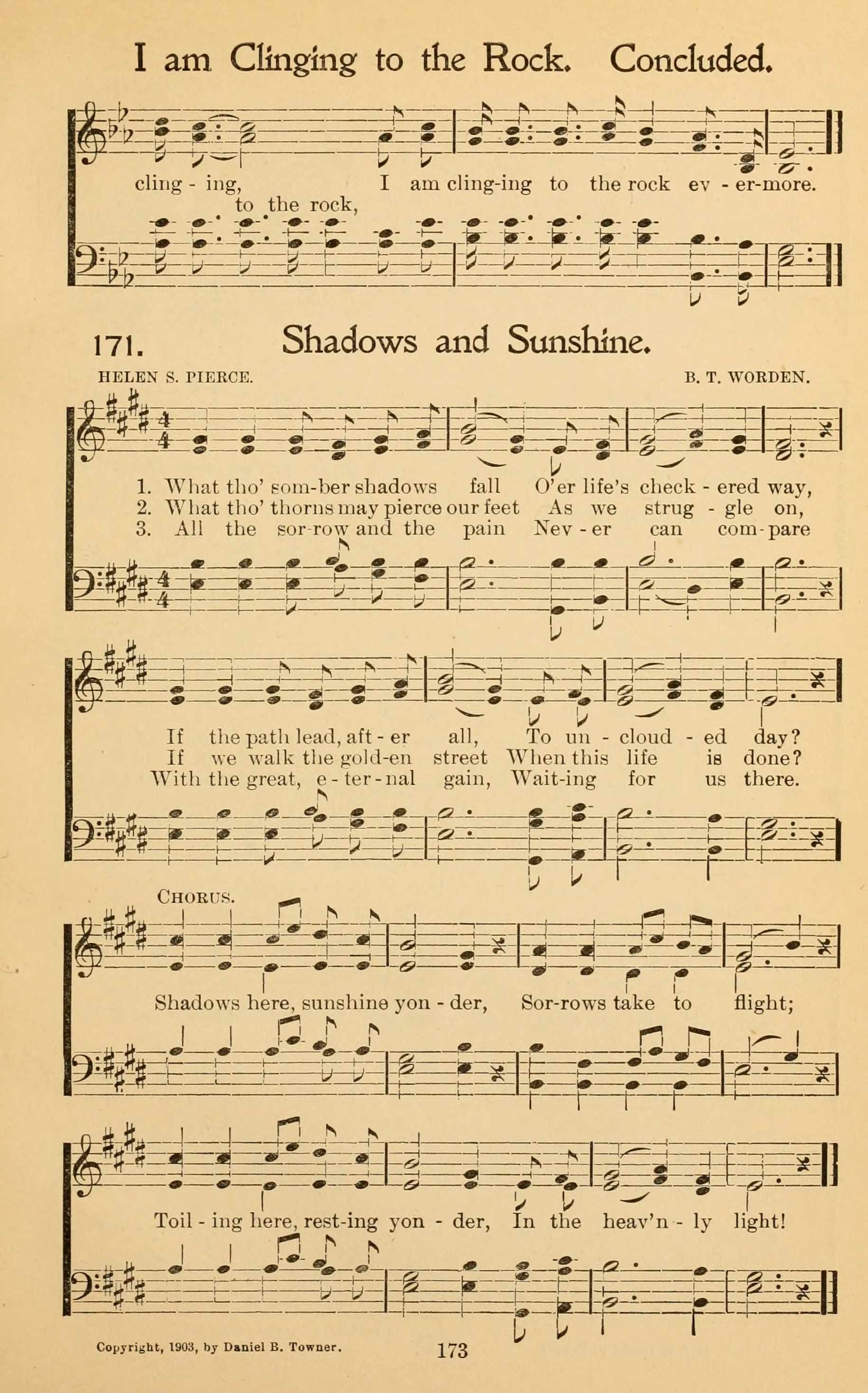 I am Clinging to the Rock. Concluded.

cling - ing, I am cling-ing to the rock ev - er-more.
to the rock,

171. Shadows and Sunshine.

HELEN S. PIERCE. B. T. WORDEN.

1. What tho' som-ber shadows fall O'er life's check - ered way,
2. What tho' thorns may pierce our feet As we strug - gle on,
3. All the sor-row and the pain Nev - er can com-pare

If the path lead, aft - er all, To un - cloud - ed day?
If we walk the gold-en street When this life is done?
With the great, e - ter - nal gain, Wait-ing for us there.

CHORUS.

Shadows here, sunshine yon - der, Sor-rows take to flight;

Toil - ing here, rest-ing yon - der, In the heav'n - ly light!

Copyright, 1903, by Daniel B. Towner. 173